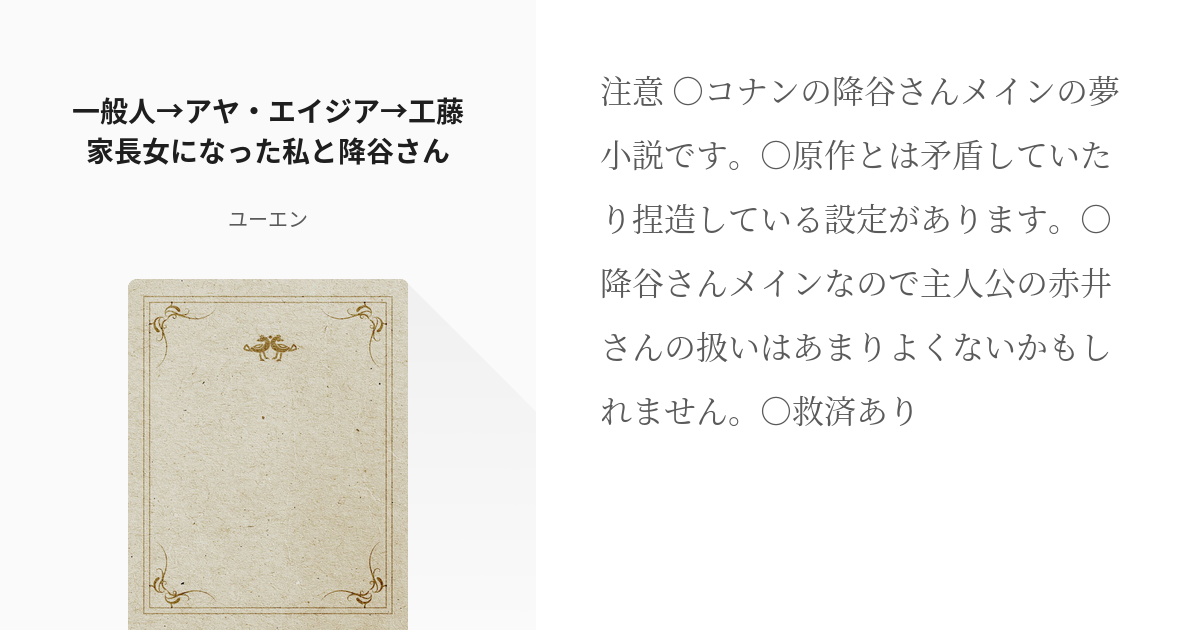 一般人→アヤ・エイジア→工藤家長女になった私と降谷さん

ユーエン

注意 〇コナンの降谷さんメインの夢小説です。〇原作とは矛盾していたり捏造している設定があります。〇降谷さんメインなので主人公の赤井さんの扱いはあまりよくないかもしれません。〇救済あり